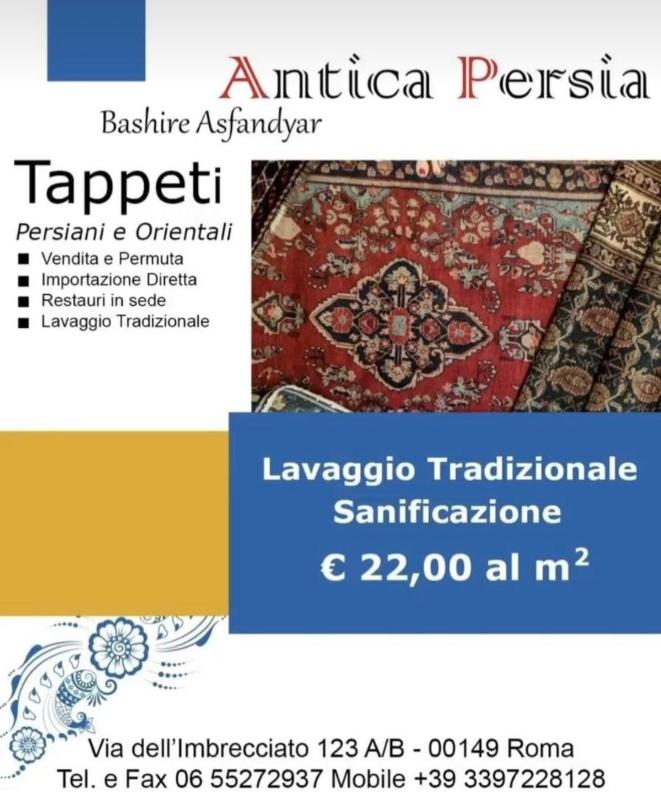 Antica Persia
Bashire Asfandyar

Tappeti
Persiani e Orientali
■ Vendita e Permuta
■ Importazione Diretta
■ Restauri in sede
■ Lavaggio Tradizionale

Lavaggio Tradizionale
Sanificazione
€ 22,00 al $m^2$

Via dell'Imbrecciato 123 A/B - 00149 Roma
Tel. e Fax 06 55272937 Mobile +39 3397228128